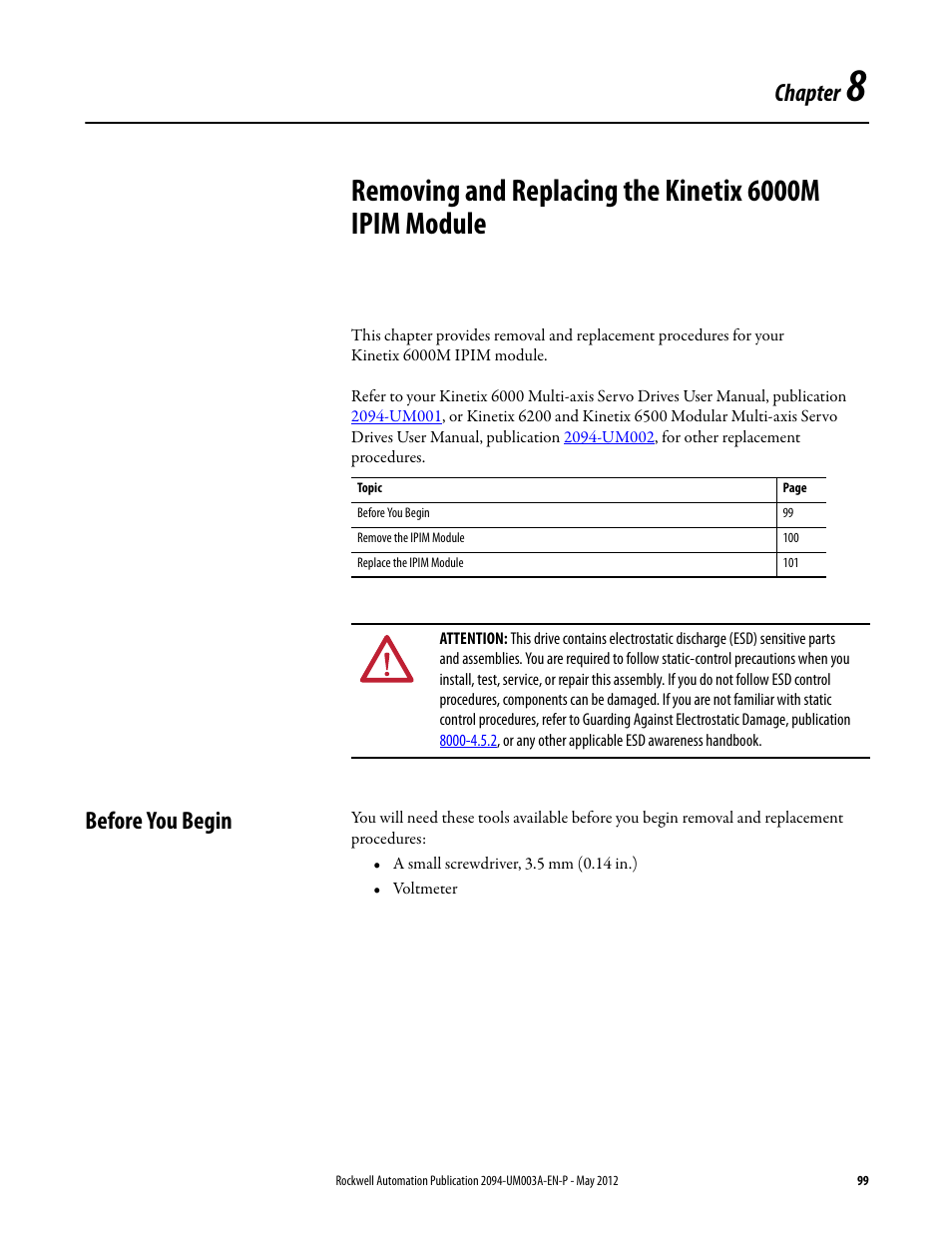 Chapter 8

Removing and Replacing the Kinetix 6000M IPIM Module

This chapter provides removal and replacement procedures for your Kinetix 6000M IPIM module.

Refer to your Kinetix 6000 Multi-axis Servo Drives User Manual, publication 2094-UM001, or Kinetix 6200 and Kinetix 6500 Modular Multi-axis Servo Drives User Manual, publication 2094-UM002, for other replacement procedures.

| Topic | Page |
|---|---|
| Before You Begin | 99 |
| Remove the IPIM Module | 100 |
| Replace the IPIM Module | 101 |

ATTENTION: This drive contains electrostatic discharge (ESD) sensitive parts and assemblies. You are required to follow static-control precautions when you install, test, service, or repair this assembly. If you do not follow ESD control procedures, components can be damaged. If you are not familiar with static control procedures, refer to Guarding Against Electrostatic Damage, publication 8000-4.5.2, or any other applicable ESD awareness handbook.

Before You Begin

You will need these tools available before you begin removal and replacement procedures:

• A small screwdriver, 3.5 mm (0.14 in.)
• Voltmeter

Rockwell Automation Publication 2094-UM003A-EN-P - May 2012 99